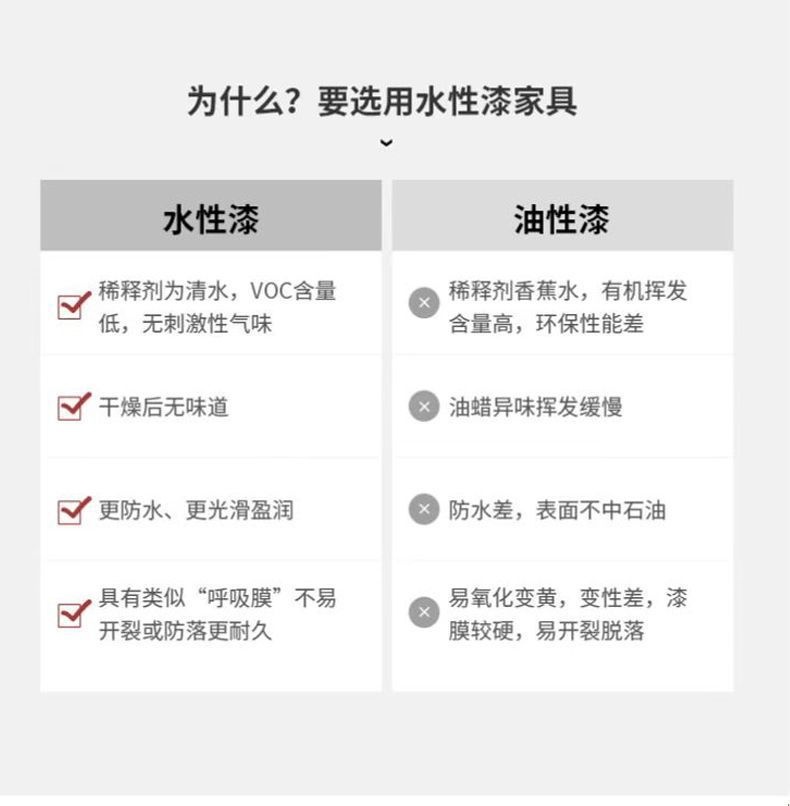 为什么？要选用水性漆家具

| 水性漆 | 油性漆 |
|---|---|
| 稀释剂为清水，VOC含量低，无刺激性气味 | 稀释剂香蕉水，有机挥发含量高，环保性能差 |
| 干燥后无味道 | 油蜡异味挥发缓慢 |
| 更防水、更光滑盈润 | 防水差，表面不中石油 |
| 具有类似“呼吸膜”不易开裂或防落更耐久 | 易氧化变黄，变性差，漆膜较硬，易开裂脱落 |